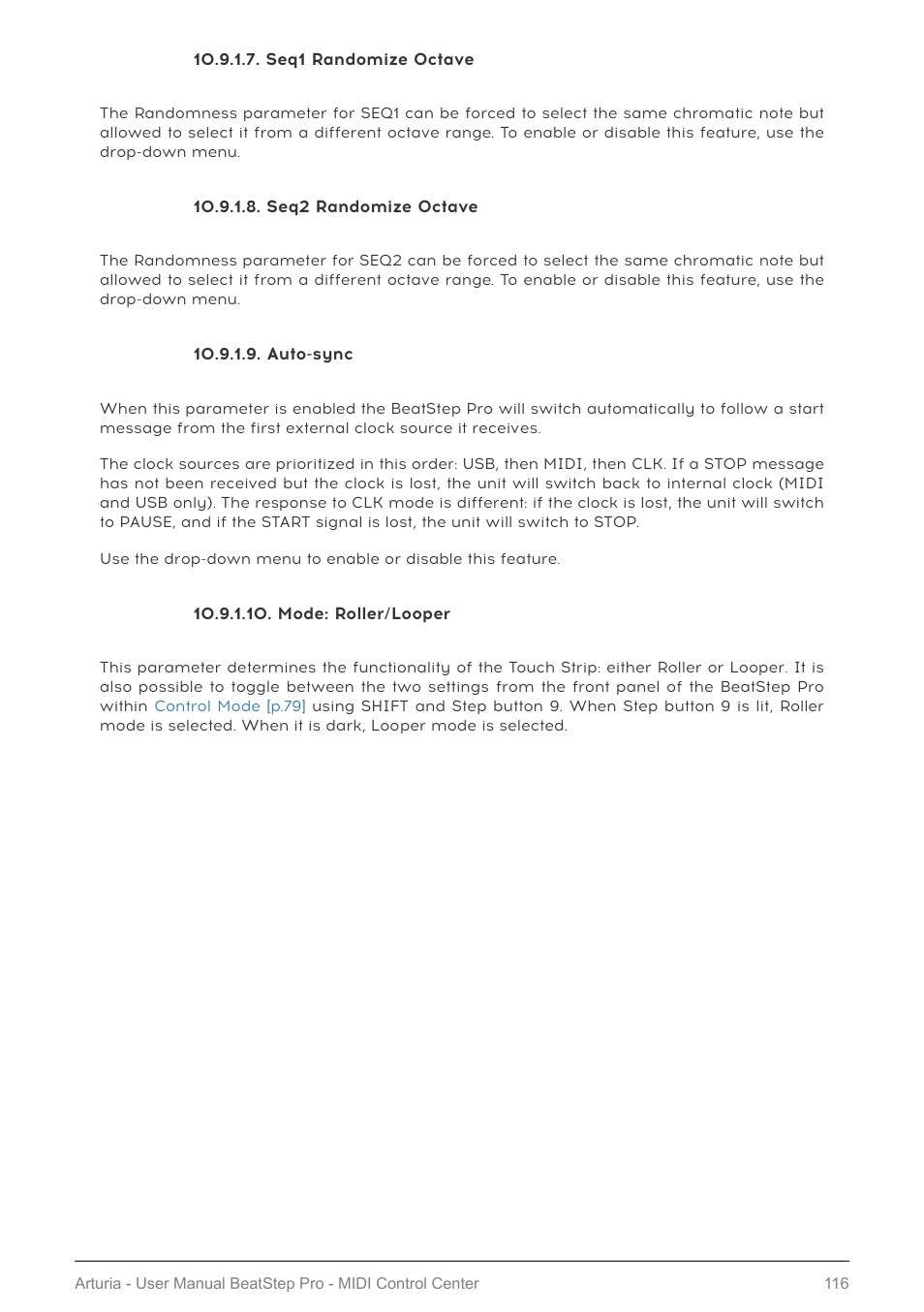 10.9.1.7. Seq1 Randomize Octave

The Randomness parameter for SEQ1 can be forced to select the same chromatic note but allowed to select it from a different octave range. To enable or disable this feature, use the drop-down menu.

10.9.1.8. Seq2 Randomize Octave

The Randomness parameter for SEQ2 can be forced to select the same chromatic note but allowed to select it from a different octave range. To enable or disable this feature, use the drop-down menu.

10.9.1.9. Auto-sync

When this parameter is enabled the BeatStep Pro will switch automatically to follow a start message from the first external clock source it receives.

The clock sources are prioritized in this order: USB, then MIDI, then CLK. If a STOP message has not been received but the clock is lost, the unit will switch back to internal clock (MIDI and USB only). The response to CLK mode is different: if the clock is lost, the unit will switch to PAUSE, and if the START signal is lost, the unit will switch to STOP.

Use the drop-down menu to enable or disable this feature.

10.9.1.10. Mode: Roller/Looper

This parameter determines the functionality of the Touch Strip: either Roller or Looper. It is also possible to toggle between the two settings from the front panel of the BeatStep Pro within Control Mode [p.79] using SHIFT and Step button 9. When Step button 9 is lit, Roller mode is selected. When it is dark, Looper mode is selected.

Arturia - User Manual BeatStep Pro - MIDI Control Center 116